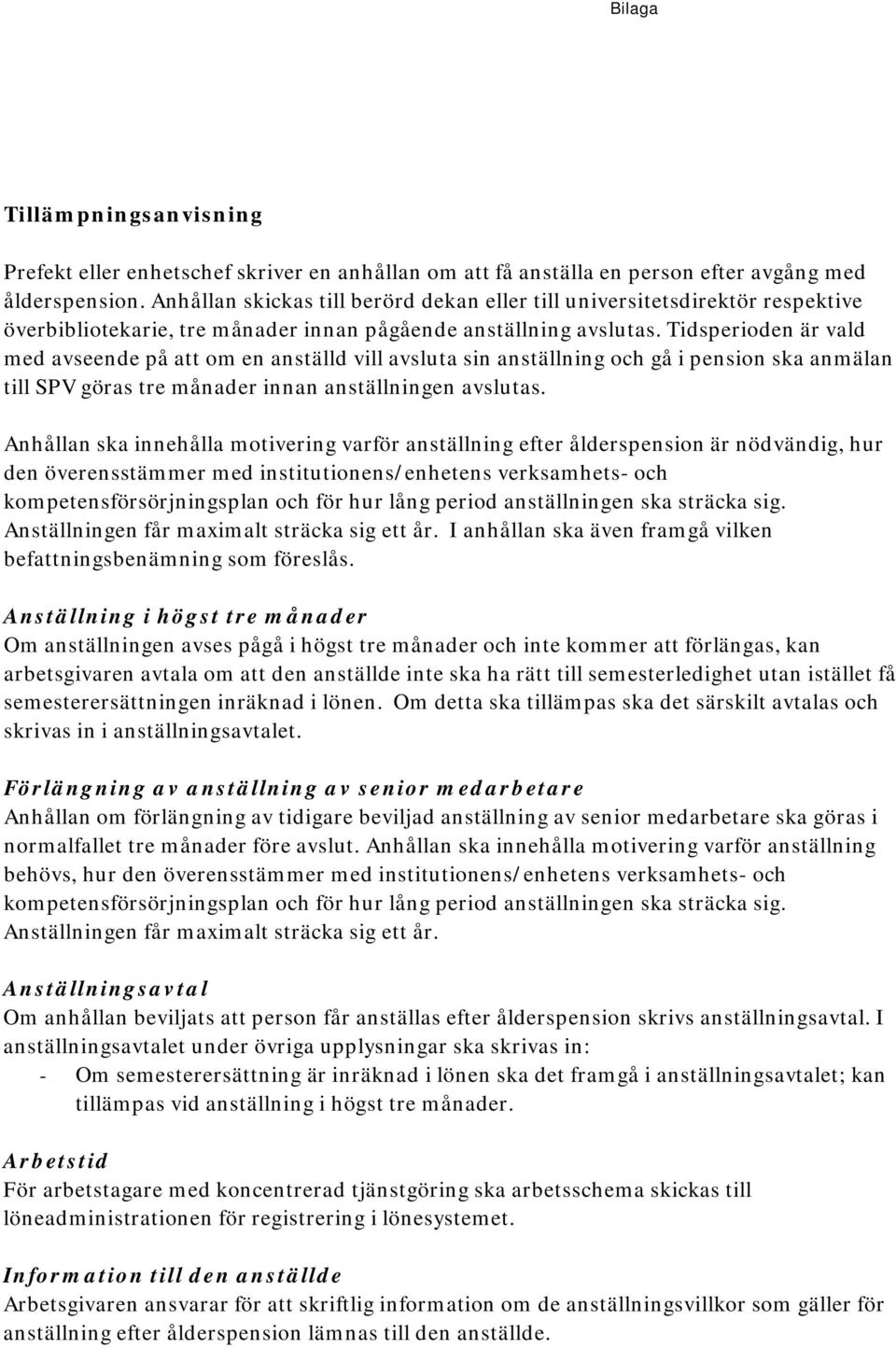 Bilaga

Tillämpningsanvisning

Prefekt eller enhetschef skriver en anhållan om att få anställa en person efter avgång med ålderspension. Anhållan skickas till berörd dekan eller till universitetsdirektör respektive överbibliotekarie, tre månader innan pågående anställning avslutas. Tidsperioden är vald med avseende på att om en anställd vill avsluta sin anställning och gå i pension ska anmälan till SPV göras tre månader innan anställningen avslutas.

Anhållan ska innehålla motivering varför anställning efter ålderspension är nödvändig, hur den överensstämmer med institutionens/enhetens verksamhets- och kompetensförsörjningsplan och för hur lång period anställningen ska sträcka sig. Anställningen får maximalt sträcka sig ett år. I anhållan ska även framgå vilken befattningsbenämning som föreslås.

Anställning i högst tre månader
Om anställningen avses pågå i högst tre månader och inte kommer att förlängas, kan arbetsgivaren avtala om att den anställde inte ska ha rätt till semesterledighet utan istället få semesterersättningen inräknad i lönen. Om detta ska tillämpas ska det särskilt avtalas och skrivas in i anställningsavtalet.

Förlängning av anställning av senior medarbetare
Anhållan om förlängning av tidigare beviljad anställning av senior medarbetare ska göras i normalfallet tre månader före avslut. Anhållan ska innehålla motivering varför anställning behövs, hur den överensstämmer med institutionens/enhetens verksamhets- och kompetensförsörjningsplan och för hur lång period anställningen ska sträcka sig. Anställningen får maximalt sträcka sig ett år.

Anställningsavtal
Om anhållan beviljats att person får anställas efter ålderspension skrivs anställningsavtal. I anställningsavtalet under övriga upplysningar ska skrivas in:
- Om semesterersättning är inräknad i lönen ska det framgå i anställningsavtalet; kan tillämpas vid anställning i högst tre månader.

Arbetstid
För arbetstagare med koncentrerad tjänstgöring ska arbetsschema skickas till löneadministrationen för registrering i lönesystemet.

Information till den anställde
Arbetsgivaren ansvarar för att skriftlig information om de anställningsvillkor som gäller för anställning efter ålderspension lämnas till den anställde.